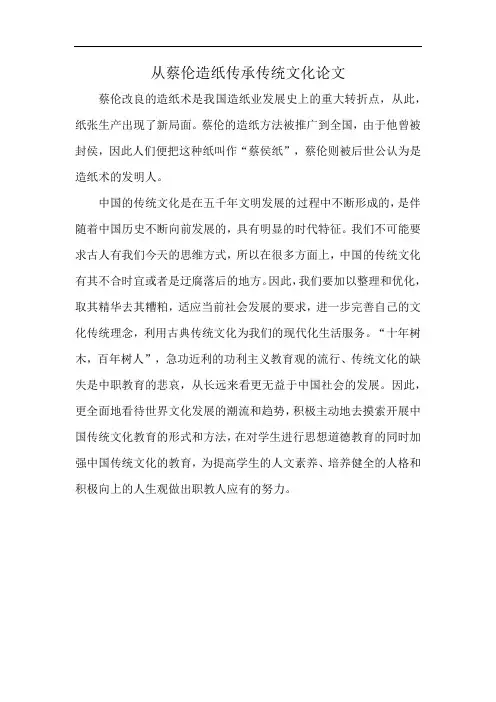 从蔡伦造纸传承传统文化论文

蔡伦改良的造纸术是我国造纸业发展史上的重大转折点，从此，纸张生产出现了新局面。蔡伦的造纸方法被推广到全国，由于他曾被封侯，因此人们便把这种纸叫作“蔡侯纸”，蔡伦则被后世公认为是造纸术的发明人。

中国的传统文化是在五千年文明发展的过程中不断形成的，是伴随着中国历史不断向前发展的，具有明显的时代特征。我们不可能要求古人有我们今天的思维方式，所以在很多方面上，中国的传统文化有其不合时宜或者是迂腐落后的地方。因此，我们要加以整理和优化，取其精华去其糟粕，适应当前社会发展的要求，进一步完善自己的文化传统理念，利用古典传统文化为我们的现代化生活服务。“十年树木，百年树人”，急功近利的功利主义教育观的流行、传统文化的缺失是中职教育的悲哀，从长远来看更无益于中国社会的发展。因此，更全面地看待世界文化发展的潮流和趋势，积极主动地去摸索开展中国传统文化教育的形式和方法，在对学生进行思想道德教育的同时加强中国传统文化的教育，为提高学生的人文素养、培养健全的人格和积极向上的人生观做出职教人应有的努力。